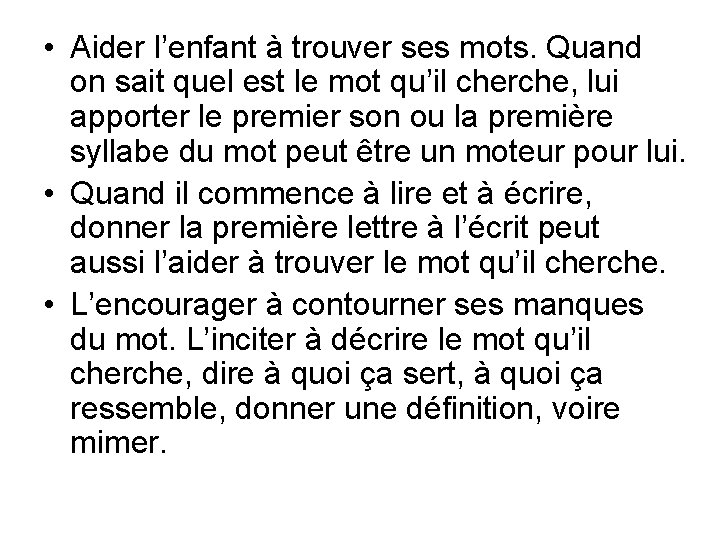 • Aider l’enfant à trouver ses mots. Quand on sait quel est le mot qu’il cherche, lui apporter le premier son ou la première syllabe du mot peut être un moteur pour lui.

• Quand il commence à lire et à écrire, donner la première lettre à l’écrit peut aussi l’aider à trouver le mot qu’il cherche.

• L’encourager à contourner ses manques du mot. L’inciter à décrire le mot qu’il cherche, dire à quoi ça sert, à quoi ça ressemble, donner une définition, voire mimer.